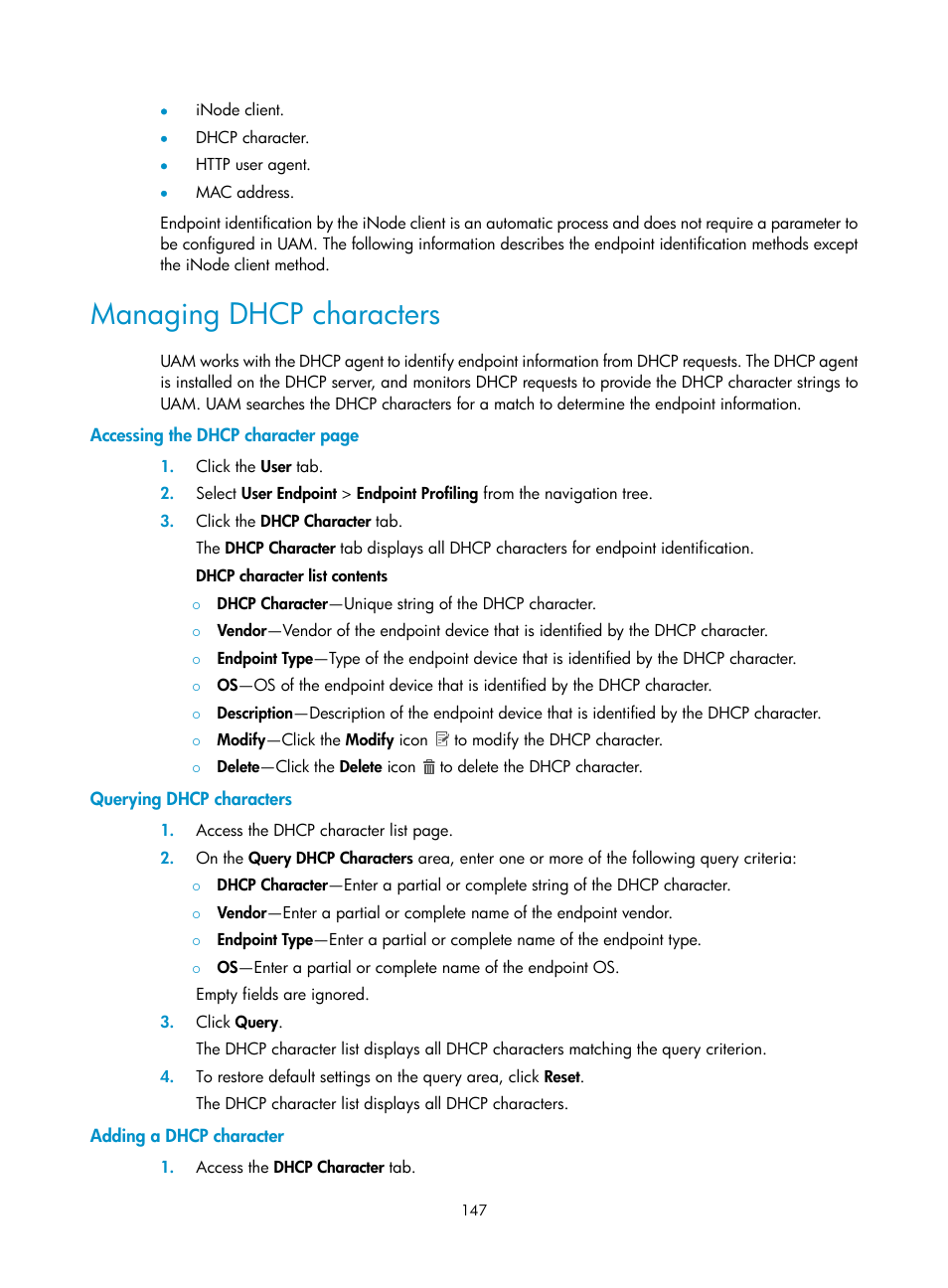 • iNode client.
• DHCP character.
• HTTP user agent.
• MAC address.

Endpoint identification by the iNode client is an automatic process and does not require a parameter to be configured in UAM. The following information describes the endpoint identification methods except the iNode client method.

Managing DHCP characters

UAM works with the DHCP agent to identify endpoint information from DHCP requests. The DHCP agent is installed on the DHCP server, and monitors DHCP requests to provide the DHCP character strings to UAM. UAM searches the DHCP characters for a match to determine the endpoint information.

Accessing the DHCP character page

1. Click the User tab.
2. Select User Endpoint > Endpoint Profiling from the navigation tree.
3. Click the DHCP Character tab.
The DHCP Character tab displays all DHCP characters for endpoint identification.
DHCP character list contents
○ DHCP Character—Unique string of the DHCP character.
○ Vendor—Vendor of the endpoint device that is identified by the DHCP character.
○ Endpoint Type—Type of the endpoint device that is identified by the DHCP character.
○ OS—OS of the endpoint device that is identified by the DHCP character.
○ Description—Description of the endpoint device that is identified by the DHCP character.
○ Modify—Click the Modify icon to modify the DHCP character.
○ Delete—Click the Delete icon to delete the DHCP character.

Querying DHCP characters

1. Access the DHCP character list page.
2. On the Query DHCP Characters area, enter one or more of the following query criteria:
○ DHCP Character—Enter a partial or complete string of the DHCP character.
○ Vendor—Enter a partial or complete name of the endpoint vendor.
○ Endpoint Type—Enter a partial or complete name of the endpoint type.
○ OS—Enter a partial or complete name of the endpoint OS.
Empty fields are ignored.
3. Click Query.
The DHCP character list displays all DHCP characters matching the query criterion.
4. To restore default settings on the query area, click Reset.
The DHCP character list displays all DHCP characters.

Adding a DHCP character

1. Access the DHCP Character tab.

147